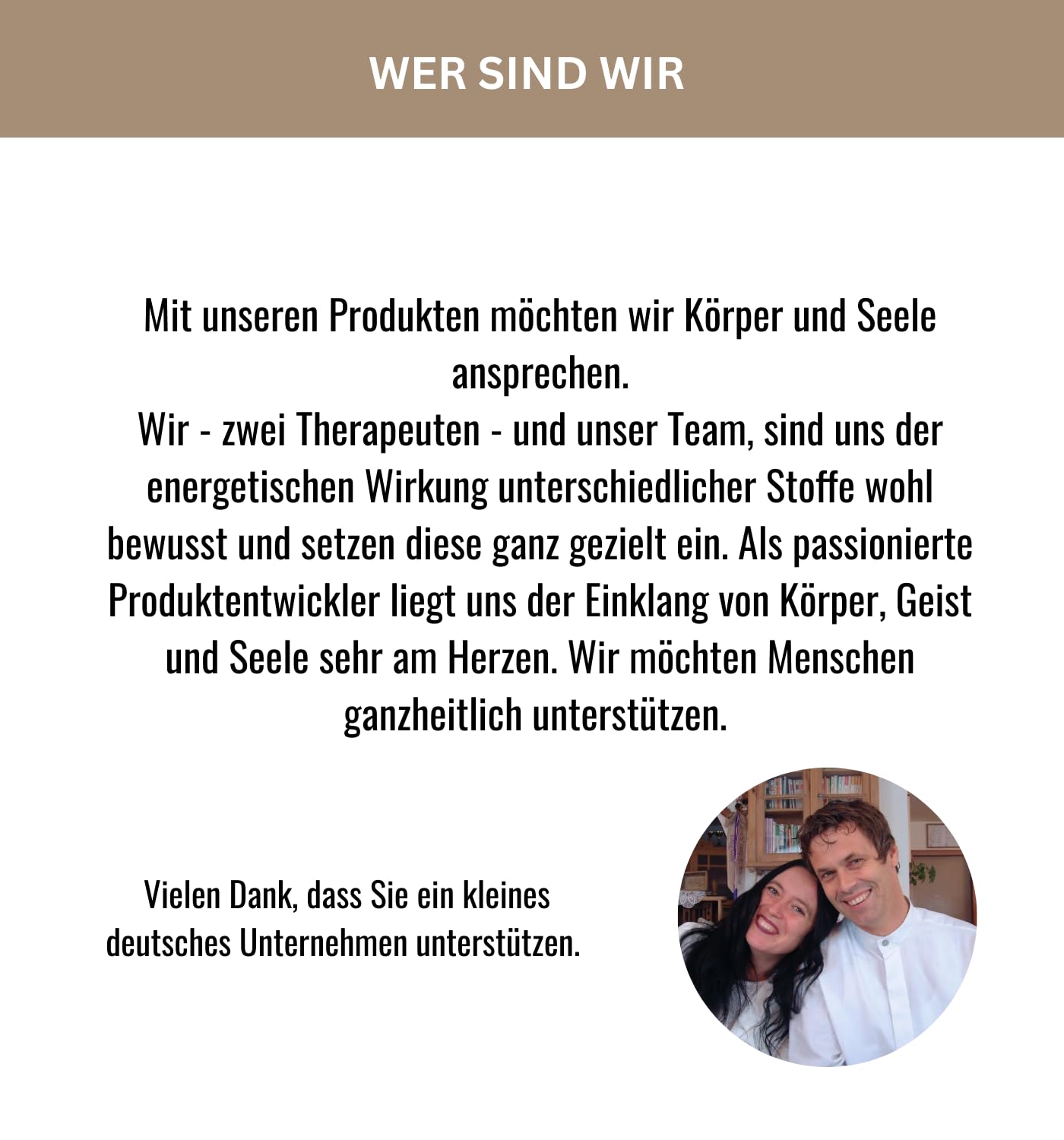 WER SIND WIR

Mit unseren Produkten möchten wir Körper und Seele ansprechen.
Wir - zwei Therapeuten - und unser Team, sind uns der energetischen Wirkung unterschiedlicher Stoffe wohl bewusst und setzen diese ganz gezielt ein. Als passionierte Produktentwickler liegt uns der Einklang von Körper, Geist und Seele sehr am Herzen. Wir möchten Menschen ganzheitlich unterstützen.

Vielen Dank, dass Sie ein kleines deutsches Unternehmen unterstützen.